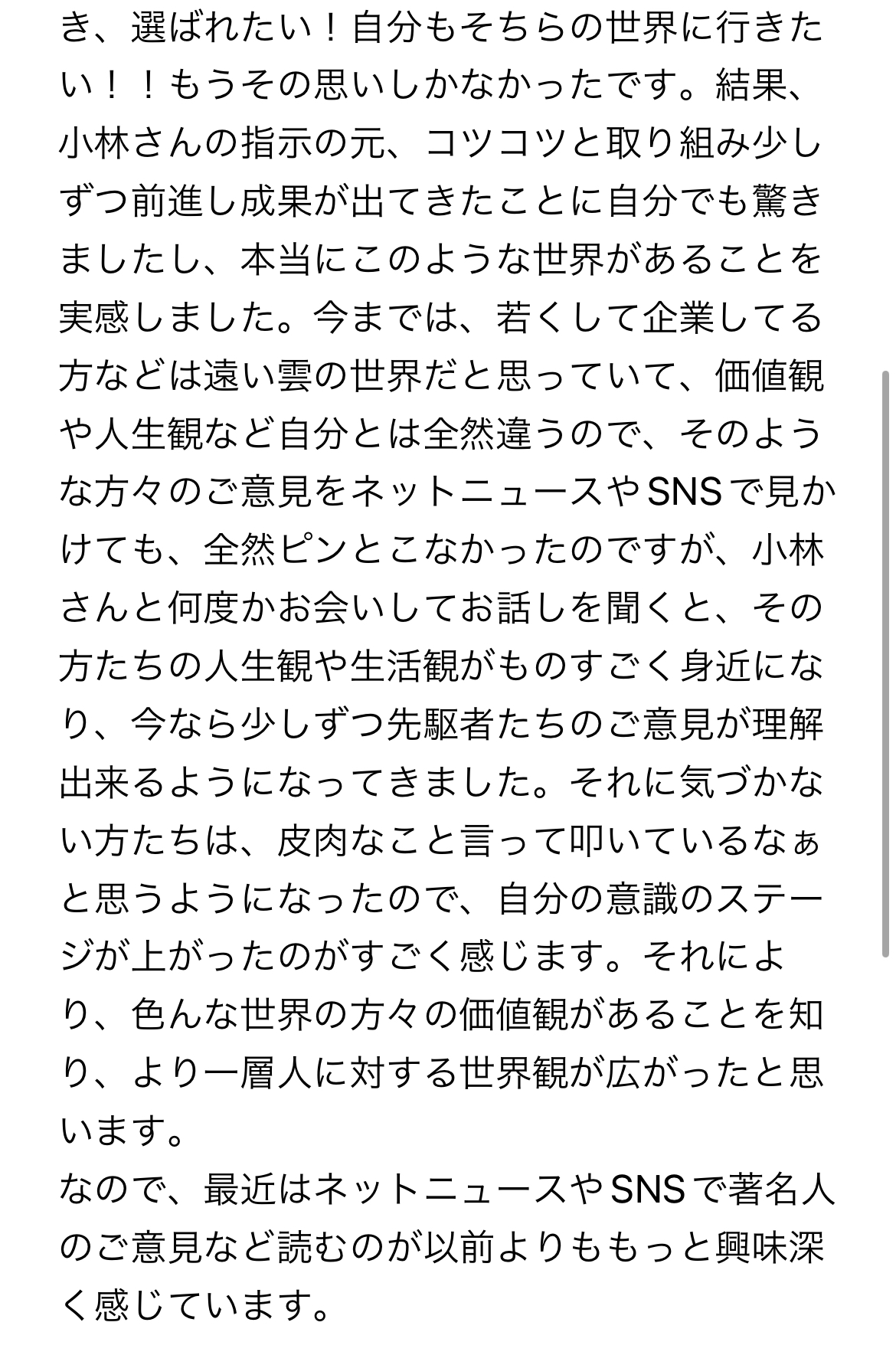 き、選ばれたい！自分もそちらの世界に行きたい！！もうその思いしかなかったです。結果、小林さんの指示の元、コツコツと取り組み少しずつ前進し成果が出てきたことに自分でも驚きましたし、本当にこのような世界があることを実感しました。今までは、若くして企業してる方などは遠い雲の世界だと思っていて、価値観や人生観など自分とは全然違うので、そのような方々のご意見をネットニュースやSNSで見かけても、全然ピンとこなかったのですが、小林さんと何度かお会いしてお話しを聞くと、その方たちの人生観や生活観がものすごく身近になり、今なら少しずつ先駆者たちのご意見が理解出来るようになってきました。それに気づかない方たちは、皮肉なこと言って叩いているなぁと思うようになったので、自分の意識のステージが上がったのがすごく感じます。それにより、色んな世界の方々の価値観があることを知り、より一層人に対する世界観が広がったと思います。
なので、最近はネットニュースやSNSで著名人のご意見など読むのが以前よりももっと興味深く感じています。